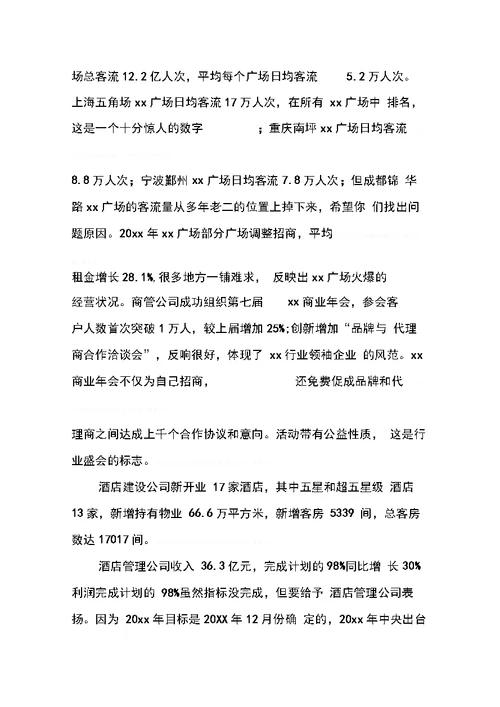 场总客流 12.2 亿人次，平均每个广场日均客流 5.2 万人次。上海五角场 xx 广场日均客流 17 万人次，在所有 xx 广场中 排名，这是一个十分惊人的数字 ；重庆南坪 xx 广场日均客流

8.8 万人次；宁波鄞州 xx 广场日均客流 7.8 万人次；但成都锦 华路 xx 广场的客流量从多年老二的位置上掉下来，希望你 们找出问题原因。20xx 年 xx 广场部分广场调整招商，平均

租金增长 28.1%,很多地方一铺难求， 反映出 xx 广场火爆的经营状况。商管公司成功组织第七届 xx 商业年会，参会客户人数首次突破 1 万人，较上届增加 25%;创新增加“品牌与 代理商合作洽谈会”，反响很好，体现了 xx 行业领袖企业 的风范。xx 商业年会不仅为自己招商， 还免费促成品牌和代

理商之间达成上千个合作协议和意向。活动带有公益性质， 这是行业盛会的标志。

酒店建设公司新开业 17 家酒店，其中五星和超五星级 酒店 13 家，新增持有物业 66.6 万平方米，新增客房 5339 间，总客房数达 17017 间。

酒店管理公司收入 36.3 亿元，完成计划的 98%同比增 长 30%利润完成计划的 98%虽然指标没完成，但要给予 酒店管理公司表扬。因为 20xx 年目标是 20XX 年 12 月份确 定的，20xx 年中央出台